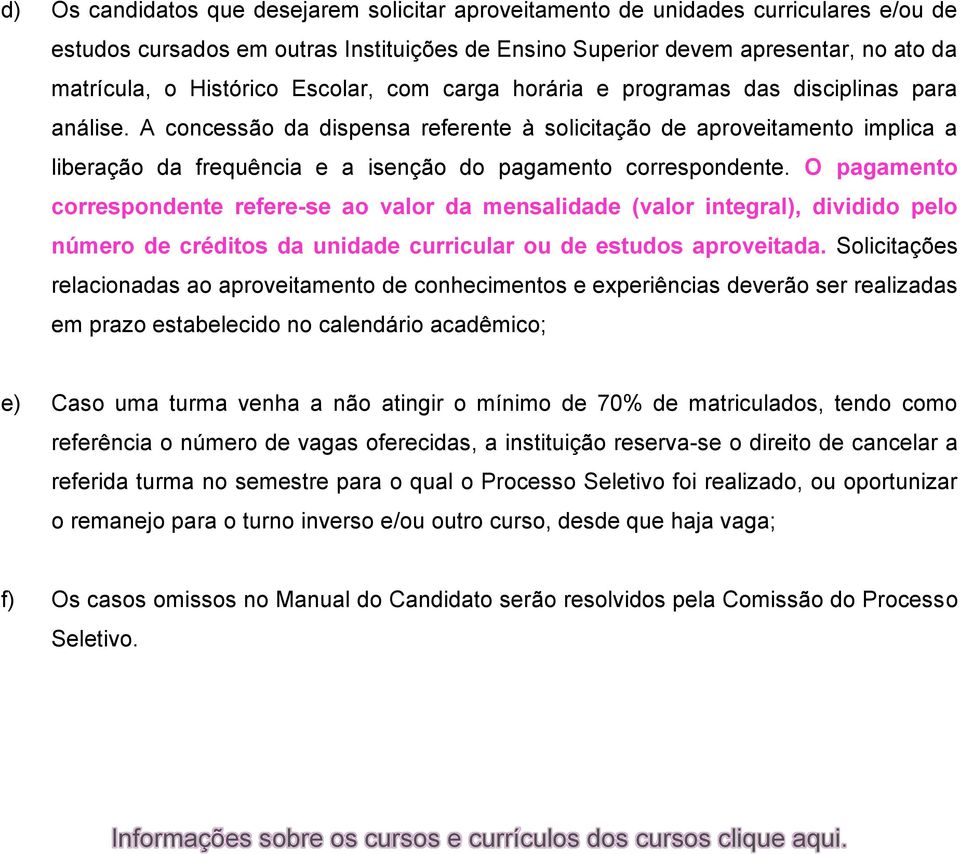 d) Os candidatos que desejarem solicitar aproveitamento de unidades curriculares e/ou de estudos cursados em outras Instituições de Ensino Superior devem apresentar, no ato da matrícula, o Histórico Escolar, com carga horária e programas das disciplinas para análise. A concessão da dispensa referente à solicitação de aproveitamento implica a liberação da frequência e a isenção do pagamento correspondente. O pagamento correspondente refere-se ao valor da mensalidade (valor integral), dividido pelo número de créditos da unidade curricular ou de estudos aproveitada. Solicitações relacionadas ao aproveitamento de conhecimentos e experiências deverão ser realizadas em prazo estabelecido no calendário acadêmico;

e) Caso uma turma venha a não atingir o mínimo de 70% de matriculados, tendo como referência o número de vagas oferecidas, a instituição reserva-se o direito de cancelar a referida turma no semestre para o qual o Processo Seletivo foi realizado, ou oportunizar o remanejo para o turno inverso e/ou outro curso, desde que haja vaga;

f) Os casos omissos no Manual do Candidato serão resolvidos pela Comissão do Processo Seletivo.

Informações sobre os cursos e currículos dos cursos clique aqui.